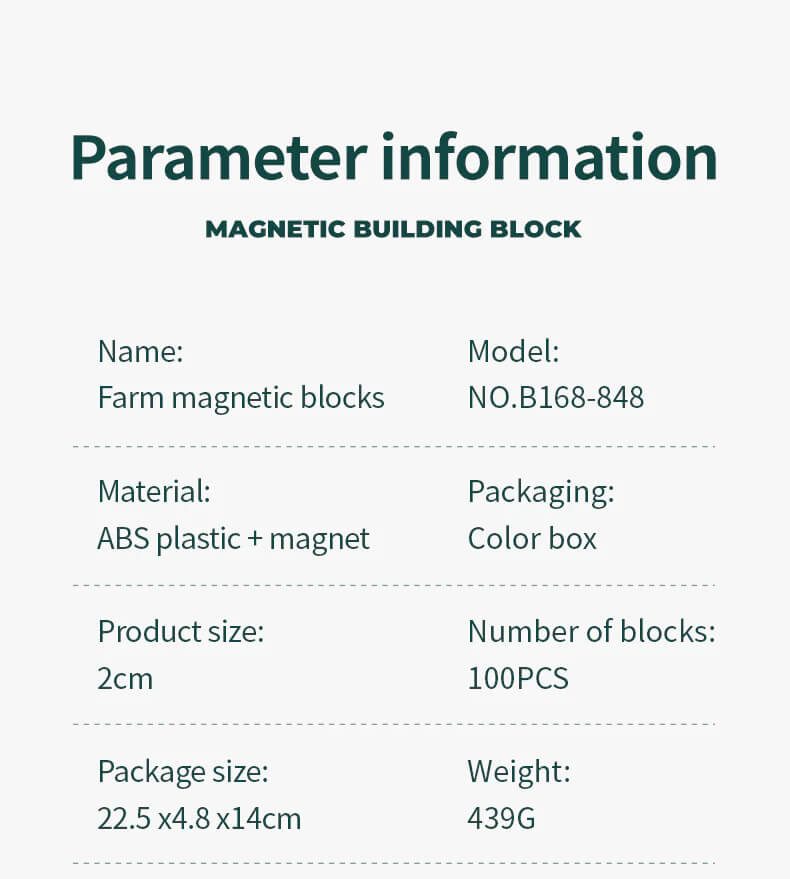 Parameter information

MAGNETIC BUILDING BLOCK

Name:
Farm magnetic blocks

Model:
NO.B168-848

Material:
ABS plastic + magnet

Packaging:
Color box

Product size:
2cm

Number of blocks:
100PCS

Package size:
22.5 x4.8 x14cm

Weight:
439G